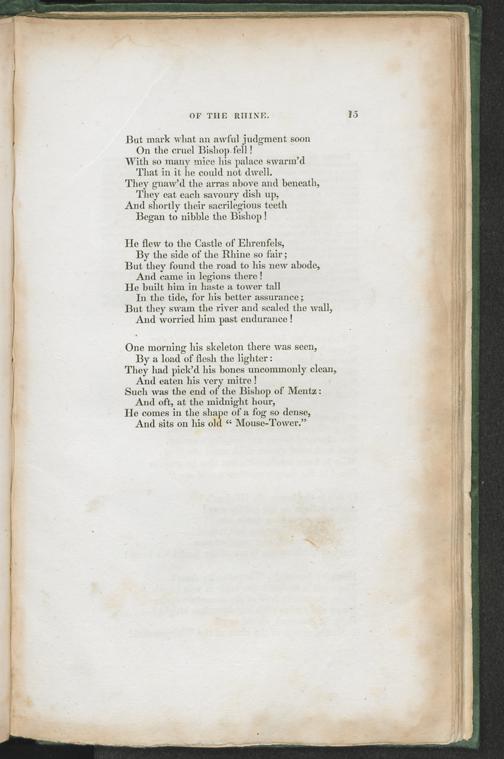 OF THE RHINE. 15

But mark what an awful judgment soon
On the cruel Bishop fell!
With so many mice his palace swarm'd
That in it he could not dwell.
They gnaw'd the arras above and beneath,
They eat each savoury dish up,
And shortly their sacrilegious teeth
Began to nibble the Bishop!

He flew to the Castle of Ehrenfels,
By the side of the Rhine so fair;
But they found the road to his new abode,
And came in legions there!
He built him in haste a tower tall
In the tide, for his better assurance;
But they swam the river and scaled the wall,
And worried him past endurance!

One morning his skeleton there was seen,
By a load of flesh the lighter:
They had pick'd his bones uncommonly clean,
And eaten his very mitre!
Such was the end of the Bishop of Mentz:
And oft, at the midnight hour,
He comes in the shape of a fog so dense,
And sits on his old "Mouse-Tower."